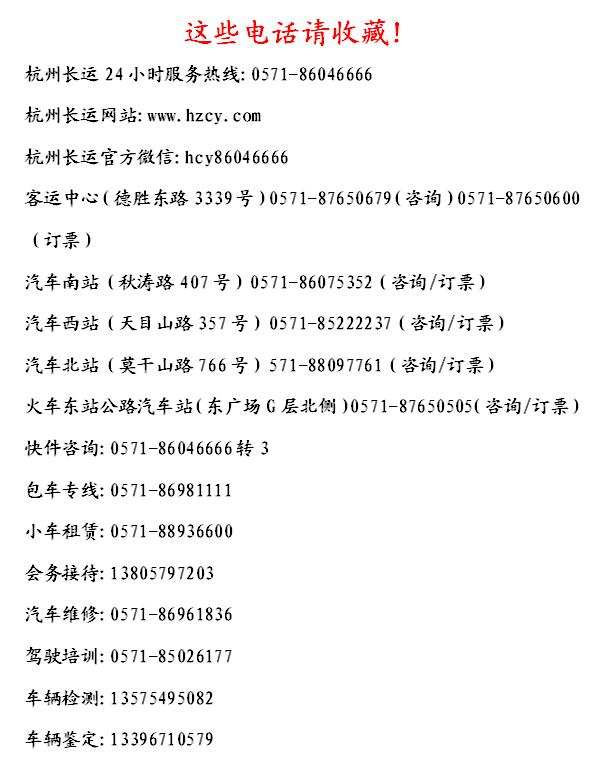 这些电话请收藏!

杭州长运 24 小时服务热线: 0571-86046666

杭州长运网站: www.hzcy.com

杭州长运官方微信: hcy86046666

客运中心(德胜东路 3339 号)0571-87650679(咨询)0571-87650600（订票）

汽车南站（秋涛路 407 号）0571-86075352（咨询/订票）

汽车西站（天目山路 357 号）0571-85222237（咨询/订票）

汽车北站（莫干山路 766 号）571-88097761（咨询/订票）

火车东站公路汽车站(东广场 G 层北侧)0571-87650505(咨询/订票)

快件咨询: 0571-86046666 转 3

包车专线: 0571-86981111

小车租赁: 0571-88936600

会务接待: 13805797203

汽车维修: 0571-86961836

驾驶培训: 0571-85026177

车辆检测: 13575495082

车辆鉴定: 13396710579